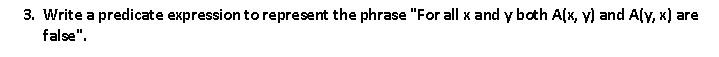 3. Write a predicate expression to represent the phrase "For all x and y both A(x, y) and A(y, x) are false".